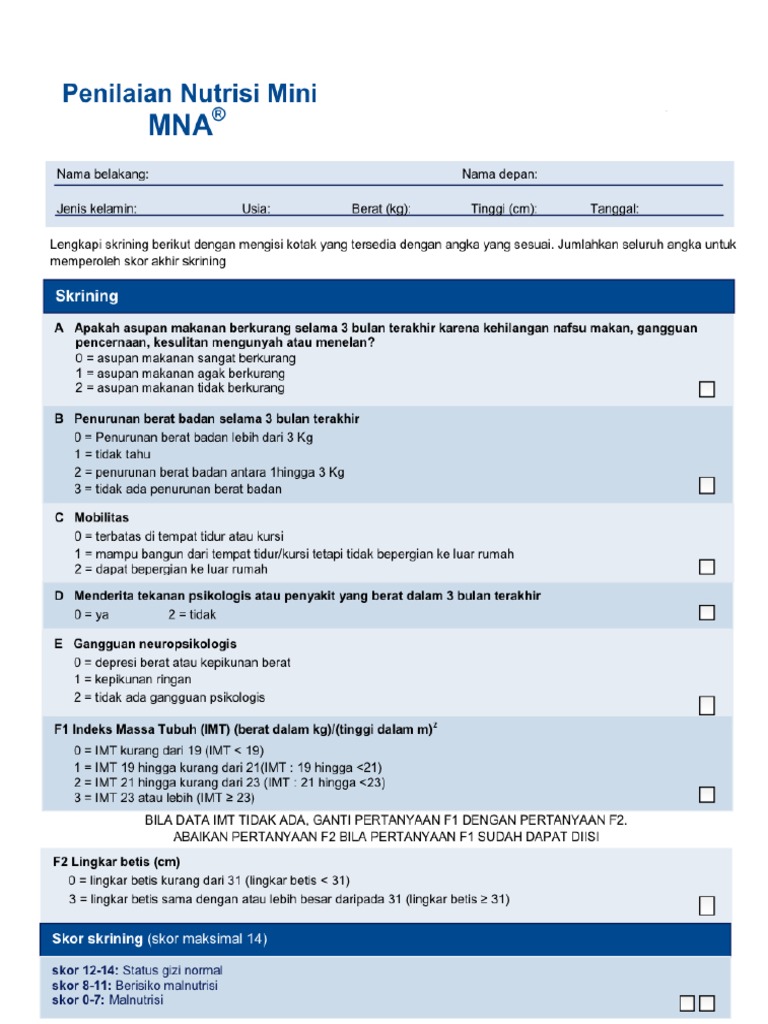 Penilaian Nutrisi Mini
MNA®

Nama belakang: Nama depan:

Jenis kelamin: Usia: Berat (kg): Tinggi (cm): Tanggal:

Lengkapi skrining berikut dengan mengisi kotak yang tersedia dengan angka yang sesuai. Jumlahkan seluruh angka untuk memperoleh skor akhir skrining

Skrining

A Apakah asupan makanan berkurang selama 3 bulan terakhir karena kehilangan nafsu makan, gangguan pencernaan, kesulitan mengunyah atau menelan?
0 = asupan makanan sangat berkurang
1 = asupan makanan agak berkurang
2 = asupan makanan tidak berkurang

B Penurunan berat badan selama 3 bulan terakhir
0 = Penurunan berat badan lebih dari 3 Kg
1 = tidak tahu
2 = penurunan berat badan antara 1hingga 3 Kg
3 = tidak ada penurunan berat badan

C Mobilitas
0 = terbatas di tempat tidur atau kursi
1 = mampu bangun dari tempat tidur/kursi tetapi tidak bepergian ke luar rumah
2 = dapat bepergian ke luar rumah

D Menderita tekanan psikologis atau penyakit yang berat dalam 3 bulan terakhir
0 = ya 2 = tidak

E Gangguan neuropsikologis
0 = depresi berat atau kepikunan berat
1 = kepikunan ringan
2 = tidak ada gangguan psikologis

F1 Indeks Massa Tubuh (IMT) (berat dalam kg)/(tinggi dalam m)$^2$
0 = IMT kurang dari 19 (IMT < 19)
1 = IMT 19 hingga kurang dari 21(IMT : 19 hingga <21)
2 = IMT 21 hingga kurang dari 23 (IMT : 21 hingga <23)
3 = IMT 23 atau lebih (IMT ≥ 23)

BILA DATA IMT TIDAK ADA, GANTI PERTANYAAN F1 DENGAN PERTANYAAN F2.
ABAIKAN PERTANYAAN F2 BILA PERTANYAAN F1 SUDAH DAPAT DIISI

F2 Lingkar betis (cm)
0 = lingkar betis kurang dari 31 (lingkar betis < 31)
3 = lingkar betis sama dengan atau lebih besar daripada 31 (lingkar betis ≥ 31)

Skor skrining (skor maksimal 14)

skor 12-14: Status gizi normal
skor 8-11: Berisiko malnutrisi
skor 0-7: Malnutrisi